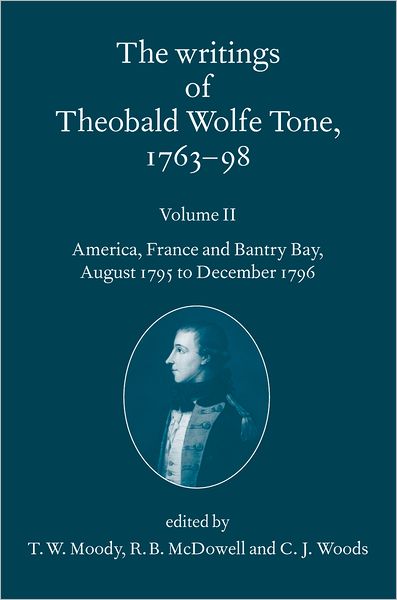 The writings of Theobald Wolfe Tone, 1763–98

Volume II

America, France and Bantry Bay, August 1795 to December 1796

edited by

T. W. Moody, R. B. McDowell and C. J. Woods